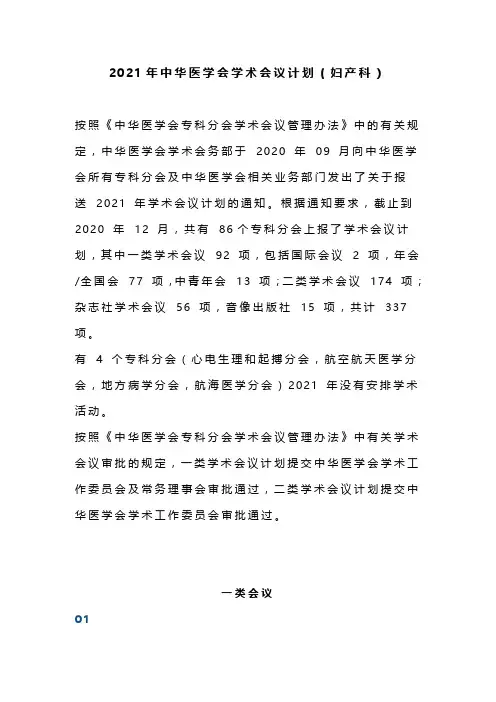 2021 年中华医学会学术会议计划（妇产科）

按照《中华医学会专科分会学术会议管理办法》中的有关规定，中华医学会学术会务部于 2020 年 09 月向中华医学会所有专科分会及中华医学会相关业务部门发出了关于报送 2021 年学术会议计划的通知。根据通知要求，截止到 2020 年 12 月，共有 86 个专科分会上报了学术会议计划，其中一类学术会议 92 项，包括国际会议 2 项，年会/全国会 77 项，中青年会 13 项；二类学术会议 174 项；杂志社学术会议 56 项，音像出版社 15 项，共计 337 项。

有 4 个专科分会（心电生理和起搏分会，航空航天医学分会，地方病学分会，航海医学分会）2021 年没有安排学术活动。

按照《中华医学会专科分会学术会议管理办法》中有关学术会议审批的规定，一类学术会议计划提交中华医学会学术工作委员会及常务理事会审批通过，二类学术会议计划提交中华医学会学术工作委员会审批通过。

一类会议

01